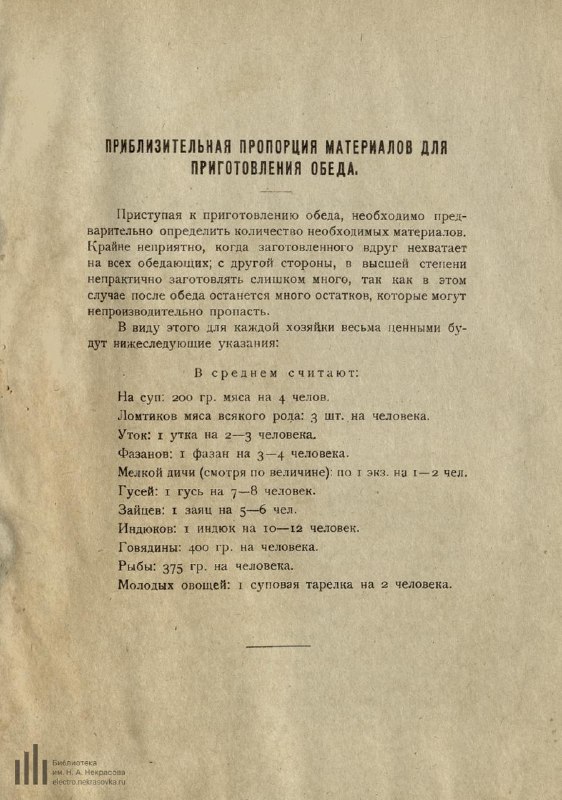 ПРИБЛИЗИТЕЛЬНАЯ ПРОПОРЦИЯ МАТЕРИАЛОВ ДЛЯ ПРИГОТОВЛЕНИЯ ОБЕДА.

Приступая к приготовлению обеда, необходимо предварительно определить количество необходимых материалов. Крайне неприятно, когда заготовленного вдруг нехватает на всех обедающих; с другой стороны, в высшей степени непрактично заготовлять слишком много, так как в этом случае после обеда останется много остатков, которые могут непроизводительно пропасть.

В виду этого для каждой хозяйки весьма ценными будут нижеследующие указания:

В среднем считают:

На суп: 200 гр. мяса на 4 челов.
Ломтиков мяса всякого рода: 3 шт. на человека.
Уток: 1 утка на 2—3 человека.
Фазанов: 1 фазан на 3—4 человека.
Мелкой дичи (смотря по величине): по 1 экз. на 1—2 чел.
Гусей: 1 гусь на 7—8 человек.
Зайцев: 1 заяц на 5—6 чел.
Индюков: 1 индюк на 10—12 человек.
Говядины: 400 гр. на человека.
Рыбы: 375 гр. на человека.
Молодых овощей: 1 суповая тарелка на 2 человека.

Библиотека им. Н. А. Некрасова electro.nekrasovka.ru